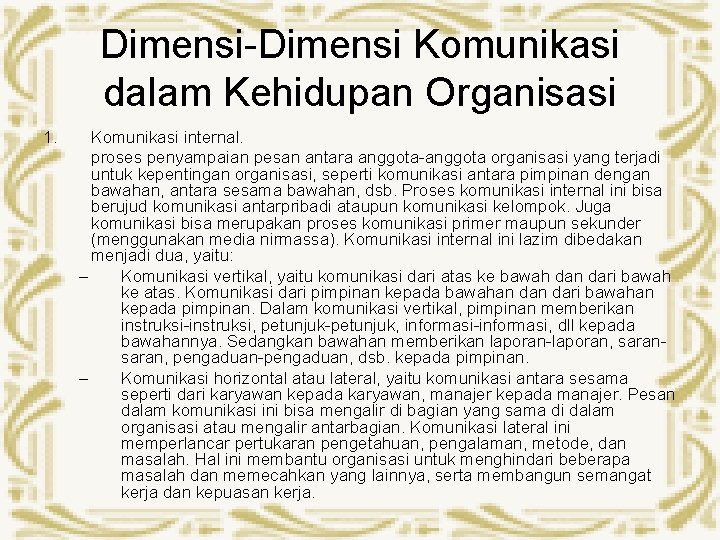 Dimensi-Dimensi Komunikasi dalam Kehidupan Organisasi

1. Komunikasi internal.

proses penyampaian pesan antara anggota-anggota organisasi yang terjadi untuk kepentingan organisasi, seperti komunikasi antara pimpinan dengan bawahan, antara sesama bawahan, dsb. Proses komunikasi internal ini bisa berujud komunikasi antarpribadi ataupun komunikasi kelompok. Juga komunikasi bisa merupakan proses komunikasi primer maupun sekunder (menggunakan media nirmassa). Komunikasi internal ini lazim dibedakan menjadi dua, yaitu:

– Komunikasi vertikal, yaitu komunikasi dari atas ke bawah dan dari bawah ke atas. Komunikasi dari pimpinan kepada bawahan dan dari bawahan kepada pimpinan. Dalam komunikasi vertikal, pimpinan memberikan instruksi-instruksi, petunjuk-petunjuk, informasi-informasi, dll kepada bawahannya. Sedangkan bawahan memberikan laporan-laporan, saran-saran, pengaduan-pengaduan, dsb. kepada pimpinan.

– Komunikasi horizontal atau lateral, yaitu komunikasi antara sesama seperti dari karyawan kepada karyawan, manajer kepada manajer. Pesan dalam komunikasi ini bisa mengalir di bagian yang sama di dalam organisasi atau mengalir antarbagian. Komunikasi lateral ini memperlancar pertukaran pengetahuan, pengalaman, metode, dan masalah. Hal ini membantu organisasi untuk menghindari beberapa masalah dan memecahkan yang lainnya, serta membangun semangat kerja dan kepuasan kerja.